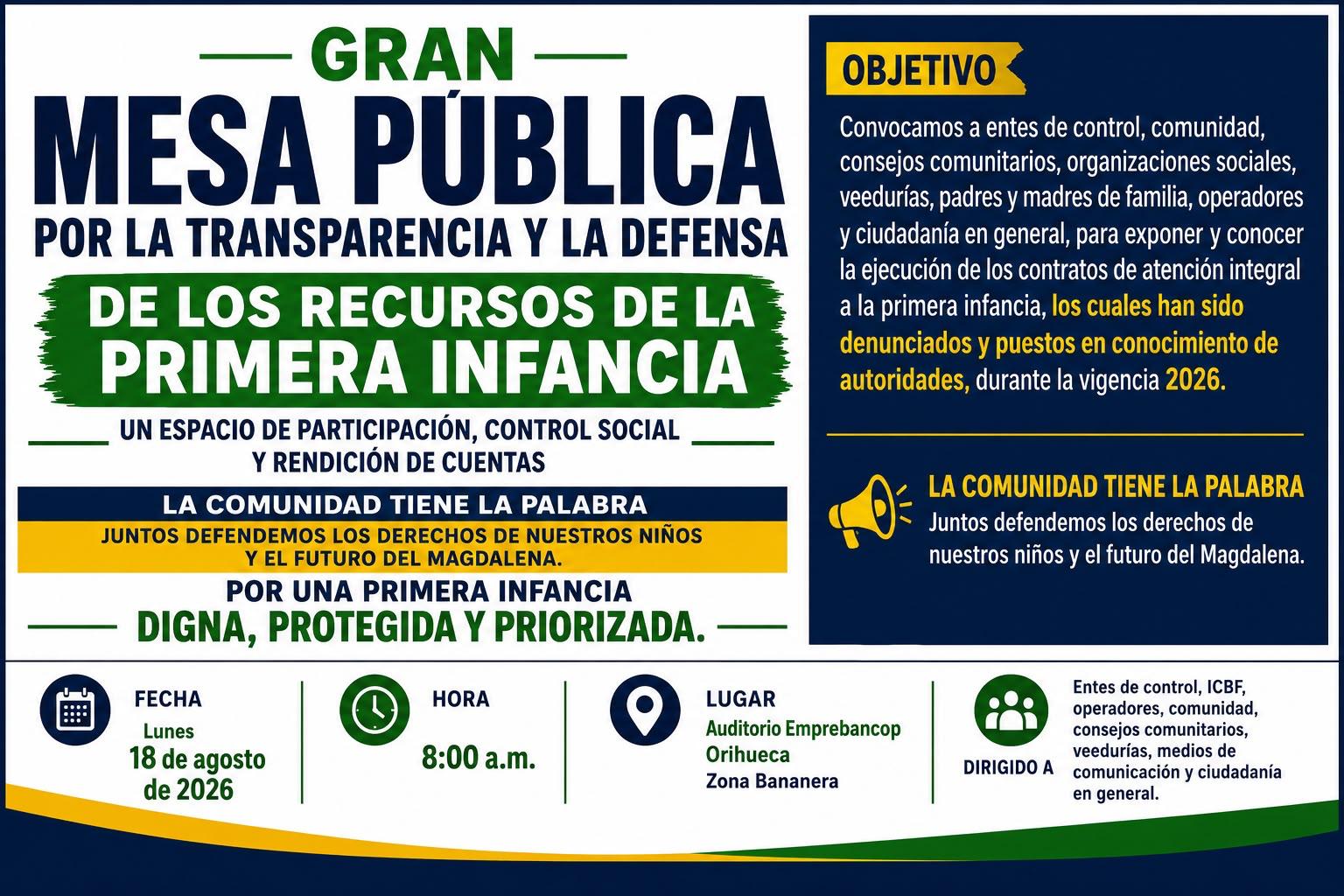 GRAN
MESA PÚBLICA
POR LA TRANSPARENCIA Y LA DEFENSA
DE LOS RECURSOS DE LA PRIMERA INFANCIA
UN ESPACIO DE PARTICIPACIÓN, CONTROL SOCIAL Y RENDICIÓN DE CUENTAS
LA COMUNIDAD TIENE LA PALABRA
JUNTOS DEFENDEMOS LOS DERECHOS DE NUESTROS NIÑOS Y EL FUTURO DEL MAGDALENA.
POR UNA PRIMERA INFANCIA
DIGNA, PROTEGIDA Y PRIORIZADA.

OBJETIVO
Convocamos a entes de control, comunidad, consejos comunitarios, organizaciones sociales, veedurías, padres y madres de familia, operadores y ciudadanía en general, para exponer y conocer la ejecución de los contratos de atención integral a la primera infancia, los cuales han sido denunciados y puestos en conocimiento de autoridades, durante la vigencia 2026.

LA COMUNIDAD TIENE LA PALABRA
Juntos defendemos los derechos de nuestros niños y el futuro del Magdalena.

FECHA
Lunes
18 de agosto de 2026

HORA
8:00 a.m.

LUGAR
Auditorio Emprebancop Orihueca
Zona Bananera

DIRIGIDO A
Entes de control, ICBF, operadores, comunidad, consejos comunitarios, veedurías, medios de comunicación y ciudadanía en general.